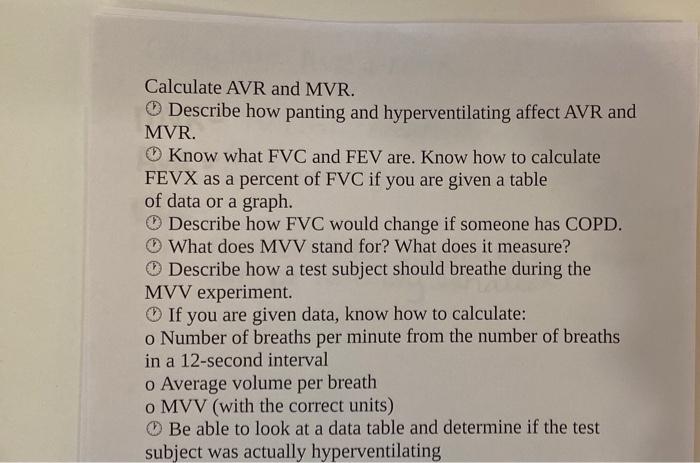 Calculate AVR and MVR.

Describe how panting and hyperventilating affect AVR and MVR.

Know what FVC and FEV are. Know how to calculate FEVX as a percent of FVC if you are given a table of data or a graph.

Describe how FVC would change if someone has COPD.

What does MVV stand for? What does it measure?

Describe how a test subject should breathe during the MVV experiment.

If you are given data, know how to calculate:
o Number of breaths per minute from the number of breaths in a 12-second interval
o Average volume per breath
o MVV (with the correct units)

Be able to look at a data table and determine if the test subject was actually hyperventilating